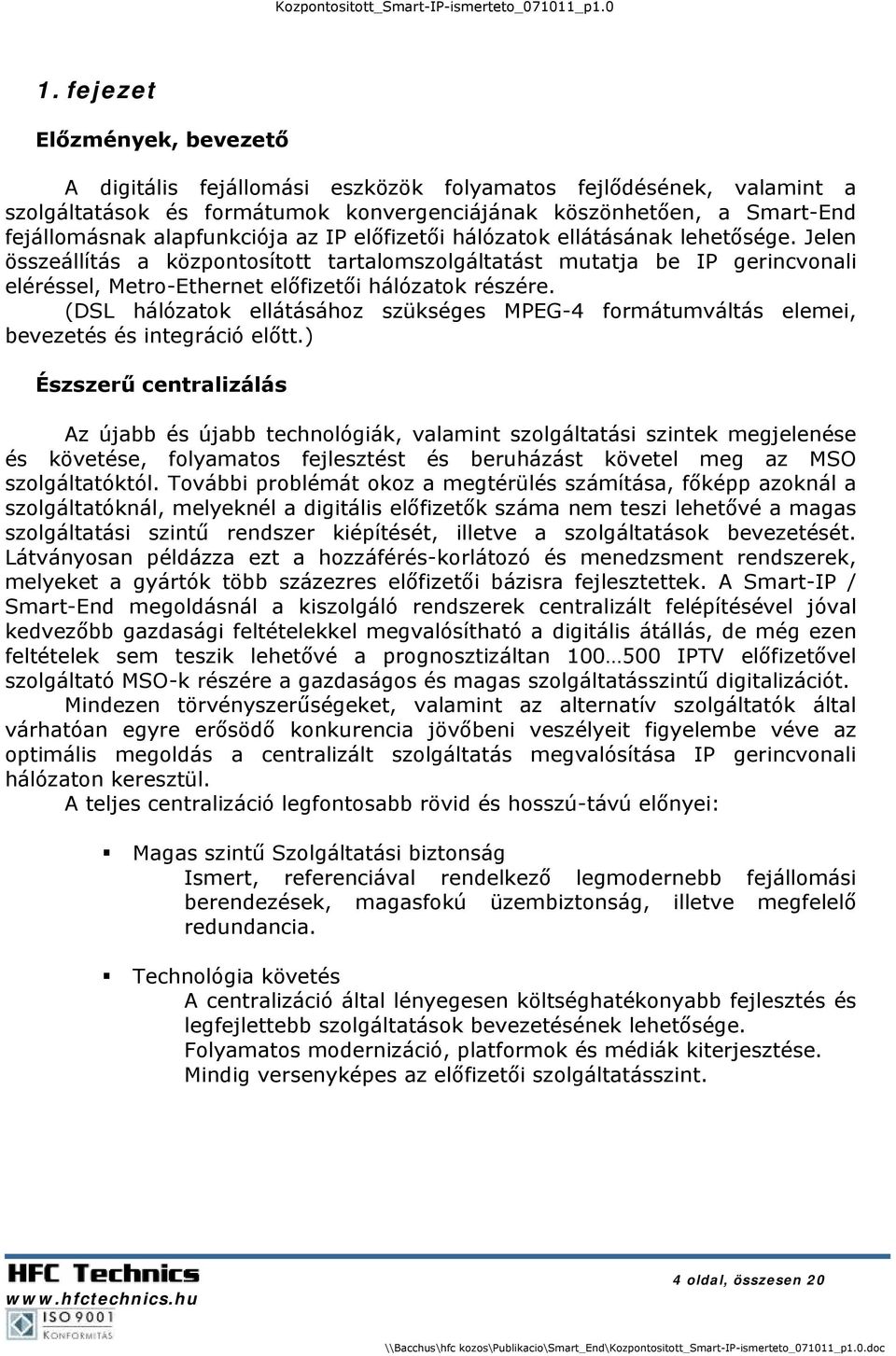 Kozpontositott_Smart-IP-ismerteto_071011_p1.0

1. fejezet

Előzmények, bevezető

A digitális fejállomási eszközök folyamatos fejlődésének, valamint a szolgáltatások és formátumok konvergenciájának köszönhetően, a Smart-End fejállomásnak alapfunkciója az IP előfizetői hálózatok ellátásának lehetősége. Jelen összeállítás a központosított tartalomszolgáltatást mutatja be IP gerincvonali eléréssel, Metro-Ethernet előfizetői hálózatok részére.
(DSL hálózatok ellátásához szükséges MPEG-4 formátumváltás elemei, bevezetés és integráció előtt.)

Észszerű centralizálás

Az újabb és újabb technológiák, valamint szolgáltatási szintek megjelenése és követése, folyamatos fejlesztést és beruházást követel meg az MSO szolgáltatóktól. További problémát okoz a megtérülés számítása, főképp azoknál a szolgáltatóknál, melyeknél a digitális előfizetők száma nem teszi lehetővé a magas szolgáltatási szintű rendszer kiépítését, illetve a szolgáltatások bevezetését. Látványosan példázza ezt a hozzáférés-korlátozó és menedzsment rendszerek, melyeket a gyártók több százezres előfizetői bázisra fejlesztettek. A Smart-IP / Smart-End megoldásnál a kiszolgáló rendszerek centralizált felépítésével jóval kedvezőbb gazdasági feltételekkel megvalósítható a digitális átállás, de még ezen feltételek sem teszik lehetővé a prognosztizáltan 100…500 IPTV előfizetővel szolgáltató MSO-k részére a gazdaságos és magas szolgáltatásszintű digitalizációt.
Mindezen törvényszerűségeket, valamint az alternatív szolgáltatók által várhatóan egyre erősödő konkurencia jövőbeni veszélyeit figyelembe véve az optimális megoldás a centralizált szolgáltatás megvalósítása IP gerincvonali hálózaton keresztül.
A teljes centralizáció legfontosabb rövid és hosszú-távú előnyei:

▪ Magas szintű Szolgáltatási biztonság
Ismert, referenciával rendelkező legmodernebb fejállomási berendezések, magasfokú üzembiztonság, illetve megfelelő redundancia.

▪ Technológia követés
A centralizáció által lényegesen költséghatékonyabb fejlesztés és legfejlettebb szolgáltatások bevezetésének lehetősége.
Folyamatos modernizáció, platformok és médiák kiterjesztése.
Mindig versenyképes az előfizetői szolgáltatásszint.

HFC Technics
www.hfctechnics.hu
ISO 9001 KONFORMITÁS

4 oldal, összesen 20

\\Bacchus\hfc kozos\Publikacio\Smart_End\Kozpontositott_Smart-IP-ismerteto_071011_p1.0.doc